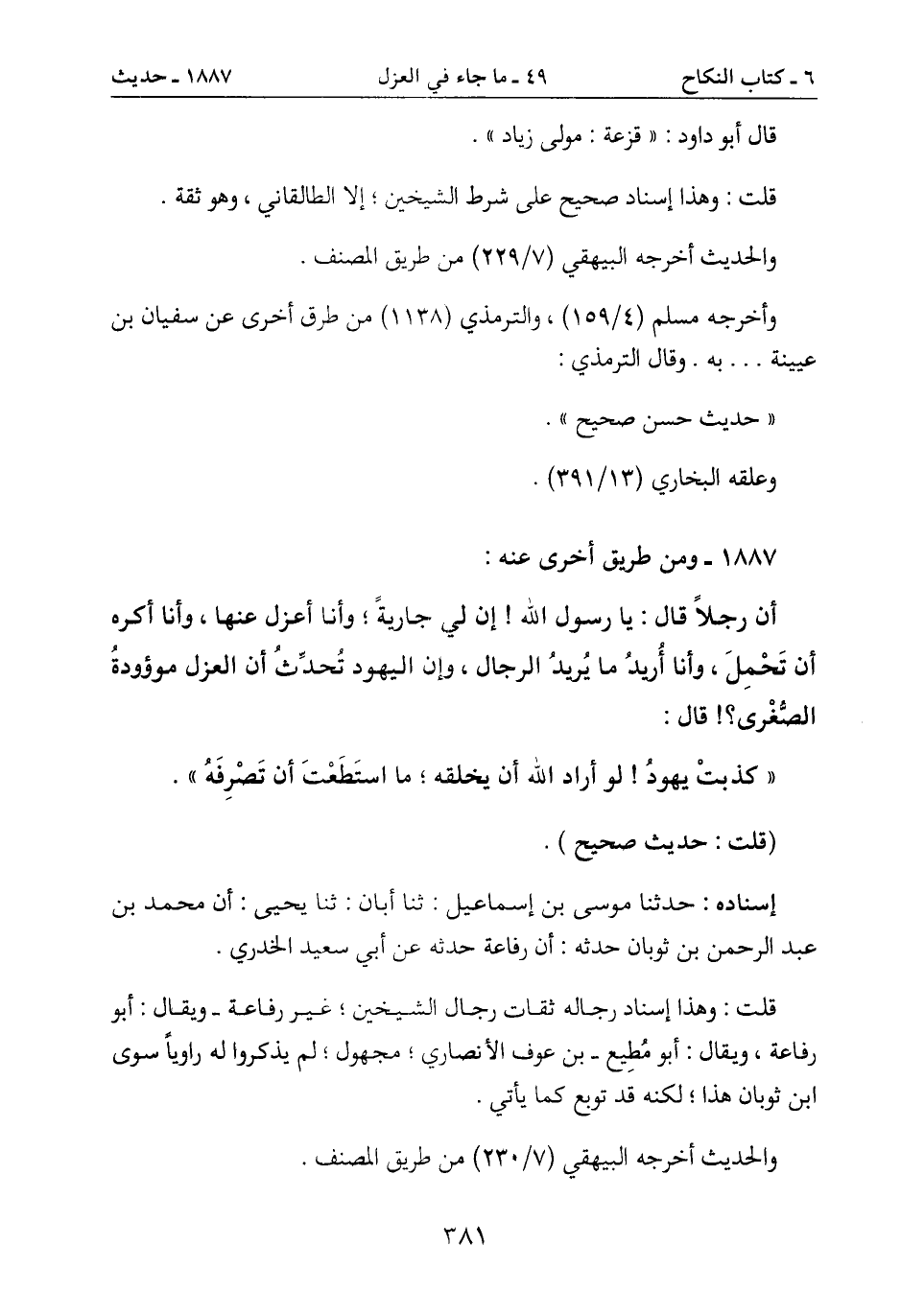 ٦ ـ كتاب النكاح                ٤٩ ـ ما جاء في العزل                ١٨٨٧ ـ حديث

قال أبو داود : « قزعة : مولى زياد » .

قلت : وهذا إسناد صحيح على شرط الشيخين ؛ إلا الطالقاني ، وهو ثقة .

والحديث أخرجه البيهقي (٢٢٩/٧) من طريق المصنف .

وأخرجه مسلم (١٥٩/٤) ، والترمذي (١١٣٨) من طرق أخرى عن سفيان بن عيينة . . . به . وقال الترمذي :

« حديث حسن صحيح » .

وعلقه البخاري (٣٩١/١٣) .

١٨٨٧ ـ ومن طريق أخرى عنه :

أن رجلاً قال : يا رسول الله ! إن لي جاريةً ؛ وأنا أعزل عنها ، وأنا أكره أن تَحْمِلَ ، وأنا أُريدُ ما يُريدُ الرجال ، وإن اليهود تُحدِّثُ أن العزل موؤودةُ الصُّغْرى؟! قال :

« كذبتْ يهودُ ! لو أراد الله أن يخلقه ؛ ما استَطَعْتَ أن تَصْرِفَهُ » .

(قلت : حديث صحيح ) .

إسناده : حدثنا موسى بن إسماعيل : ثنا أبان : ثنا يحيى : أن محمد بن عبد الرحمن بن ثوبان حدثه : أن رفاعة حدثه عن أبي سعيد الخدري .

قلت : وهذا إسناد رجاله ثقات رجال الشيخين ؛ غير رفاعة ـ ويقال : أبو رفاعة ، ويقال : أبو مُطِيع ـ بن عوف الأنصاري ؛ مجهول ؛ لم يذكروا له راوياً سوى ابن ثوبان هذا ؛ لكنه قد توبع كما يأتي .

والحديث أخرجه البيهقي (٢٣٠/٧) من طريق المصنف .

٣٨١